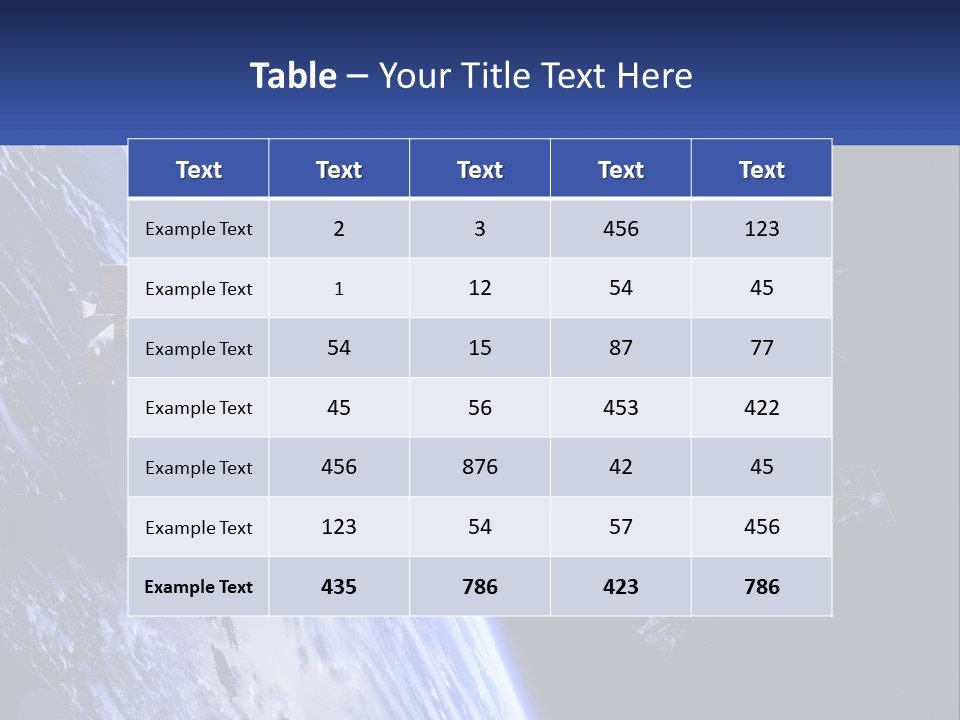 Table – Your Title Text Here

| Text | Text | Text | Text | Text |
|---|---|---|---|---|
| Example Text | 2 | 3 | 456 | 123 |
| Example Text | 1 | 12 | 54 | 45 |
| Example Text | 54 | 15 | 87 | 77 |
| Example Text | 45 | 56 | 453 | 422 |
| Example Text | 456 | 876 | 42 | 45 |
| Example Text | 123 | 54 | 57 | 456 |
| Example Text | 435 | 786 | 423 | 786 |